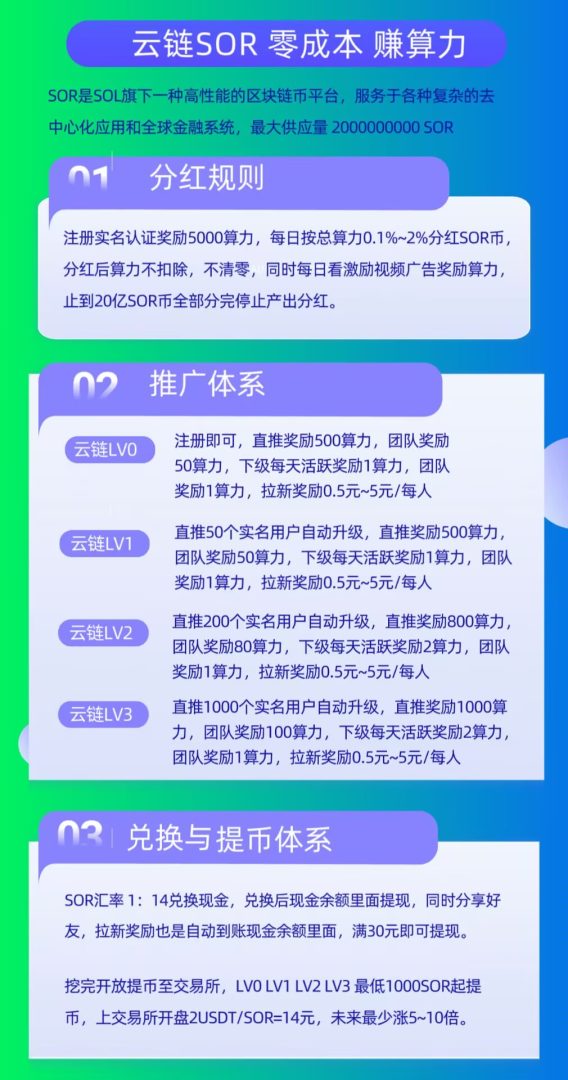 云链SOR 零成本 赚算力

SOR是SOL旗下一种高性能的区块链币平台，服务于各种复杂的去中心化应用和全球金融系统，最大供应量 2000000000 SOR

01 分红规则

注册实名认证奖励5000算力，每日按总算力0.1%~2%分红SOR币，分红后算力不扣除，不清零，同时每日看激励视频广告奖励算力，止到20亿SOR币全部分完停止产出分红。

02 推广体系

云链LV0
注册即可，直推奖励500算力，团队奖励50算力，下级每天活跃奖励1算力，团队奖励1算力，拉新奖励0.5元~5元/每人

云链LV1
直推50个实名用户自动升级，直推奖励500算力，团队奖励50算力，下级每天活跃奖励1算力，团队奖励1算力，拉新奖励0.5元~5元/每人

云链LV2
直推200个实名用户自动升级，直推奖励800算力，团队奖励80算力，下级每天活跃奖励2算力，团队奖励1算力，拉新奖励0.5元~5元/每人

云链LV3
直推1000个实名用户自动升级，直推奖励1000算力，团队奖励100算力，下级每天活跃奖励2算力，团队奖励1算力，拉新奖励0.5元~5元/每人

03 兑换与提币体系

SOR汇率1：14兑换现金，兑换后现金余额里面提现，同时分享好友，拉新奖励也是自动到账现金余额里面，满30元即可提现。

挖完开放提币至交易所，LV0 LV1 LV2 LV3 最低1000SOR起提币，上交易所开盘2USDT/SOR=14元，未来最少涨5~10倍。